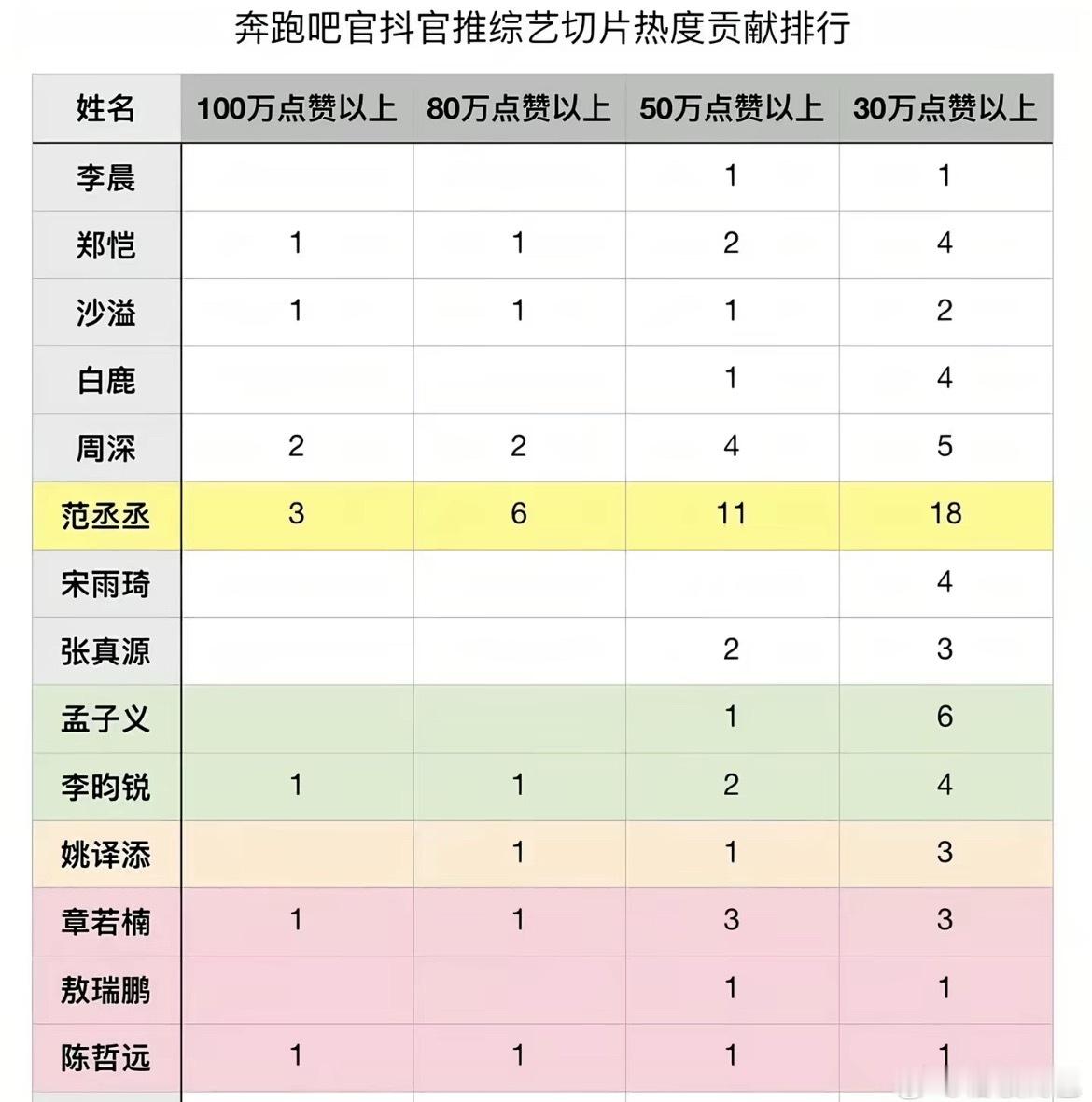 奔跑吧官抖官推综艺切片热度贡献排行

| 姓名 | 100万点赞以上 | 80万点赞以上 | 50万点赞以上 | 30万点赞以上 |
|---|---|---|---|---|
| 李晨 | | | 1 | 1 |
| 郑恺 | 1 | 1 | 2 | 4 |
| 沙溢 | 1 | 1 | 1 | 2 |
| 白鹿 | | | 1 | 4 |
| 周深 | 2 | 2 | 4 | 5 |
| 范丞丞 | 3 | 6 | 11 | 18 |
| 宋雨琦 | | | | 4 |
| 张真源 | | | 2 | 3 |
| 孟子义 | | | 1 | 6 |
| 李昀锐 | 1 | 1 | 2 | 4 |
| 姚译添 | | 1 | 1 | 3 |
| 章若楠 | 1 | 1 | 3 | 3 |
| 敖瑞鹏 | | | 1 | 1 |
| 陈哲远 | 1 | 1 | 1 | 1 |